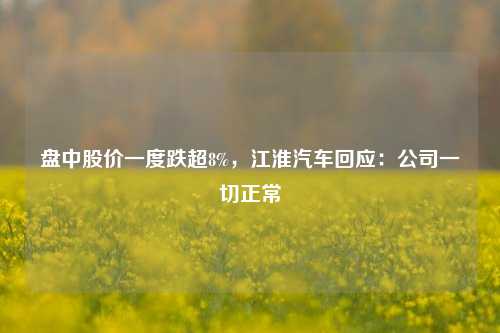 盘中股价一度跌超8%，江淮汽车回应：公司一切正常